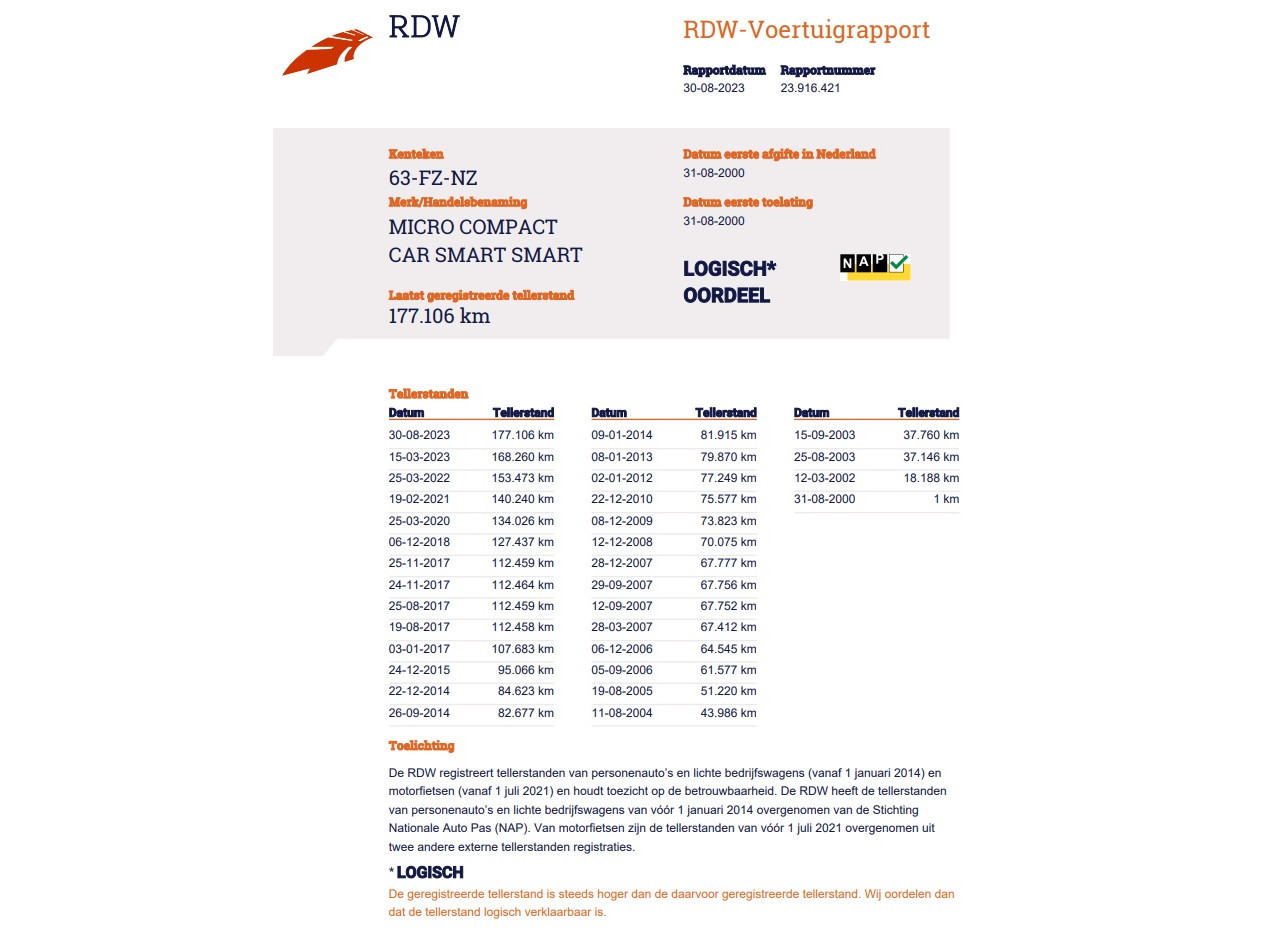 RDW

RDW-Voertuigrapport

Rapportdatum
30-08-2023

Rapportnummer
23.916.421

Kenteken
63-FZ-NZ

Merk/Handelsbenaming
MICRO COMPACT CAR SMART SMART

Laatst geregistreerde tellerstand
177.106 km

Datum eerste afgifte in Nederland
31-08-2000

Datum eerste toelating
31-08-2000

LOGISCH* OORDEEL

NAP

Tellerstanden

| Datum | Tellerstand |
|---|---|
| 30-08-2023 | 177.106 km |
| 15-03-2023 | 168.260 km |
| 25-03-2022 | 153.473 km |
| 19-02-2021 | 140.240 km |
| 25-03-2020 | 134.026 km |
| 06-12-2018 | 127.437 km |
| 25-11-2017 | 112.459 km |
| 24-11-2017 | 112.464 km |
| 25-08-2017 | 112.459 km |
| 19-08-2017 | 112.458 km |
| 03-01-2017 | 107.683 km |
| 24-12-2015 | 95.066 km |
| 22-12-2014 | 84.623 km |
| 26-09-2014 | 82.677 km |

| Datum | Tellerstand |
|---|---|
| 09-01-2014 | 81.915 km |
| 08-01-2013 | 79.870 km |
| 02-01-2012 | 77.249 km |
| 22-12-2010 | 75.577 km |
| 08-12-2009 | 73.823 km |
| 12-12-2008 | 70.075 km |
| 28-12-2007 | 67.777 km |
| 29-09-2007 | 67.756 km |
| 12-09-2007 | 67.752 km |
| 28-03-2007 | 67.412 km |
| 06-12-2006 | 64.545 km |
| 05-09-2006 | 61.577 km |
| 19-08-2005 | 51.220 km |
| 11-08-2004 | 43.986 km |

| Datum | Tellerstand |
|---|---|
| 15-09-2003 | 37.760 km |
| 25-08-2003 | 37.146 km |
| 12-03-2002 | 18.188 km |
| 31-08-2000 | 1 km |

Toelichting

De RDW registreert tellerstanden van personenauto's en lichte bedrijfswagens (vanaf 1 januari 2014) en motorfietsen (vanaf 1 juli 2021) en houdt toezicht op de betrouwbaarheid. De RDW heeft de tellerstanden van personenauto's en lichte bedrijfswagens van vóór 1 januari 2014 overgenomen van de Stichting Nationale Auto Pas (NAP). Van motorfietsen zijn de tellerstanden van vóór 1 juli 2021 overgenomen uit twee andere externe tellerstanden registraties.

* LOGISCH
De geregistreerde tellerstand is steeds hoger dan de daarvoor geregistreerde tellerstand. Wij oordelen dan dat de tellerstand logisch verklaarbaar is.